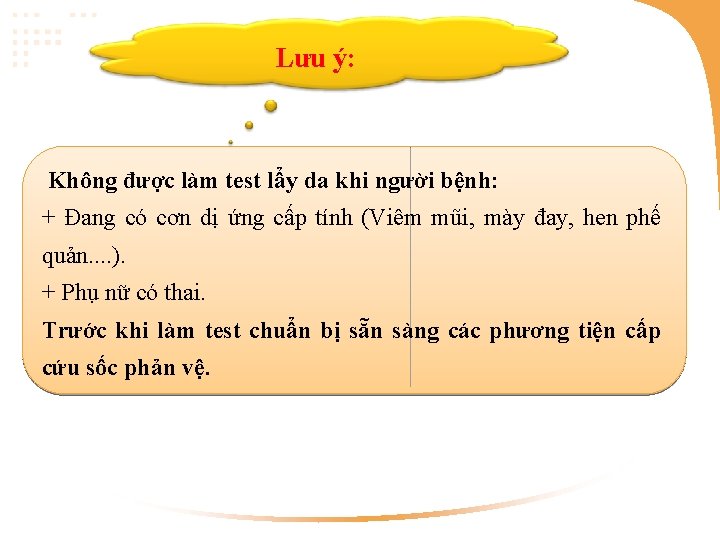 Lưu ý:

Không được làm test lẩy da khi người bệnh:
+ Đang có cơn dị ứng cấp tính (Viêm mũi, mày đay, hen phế quản....).
+ Phụ nữ có thai.
Trước khi làm test chuẩn bị sẵn sàng các phương tiện cấp cứu sốc phản vệ.